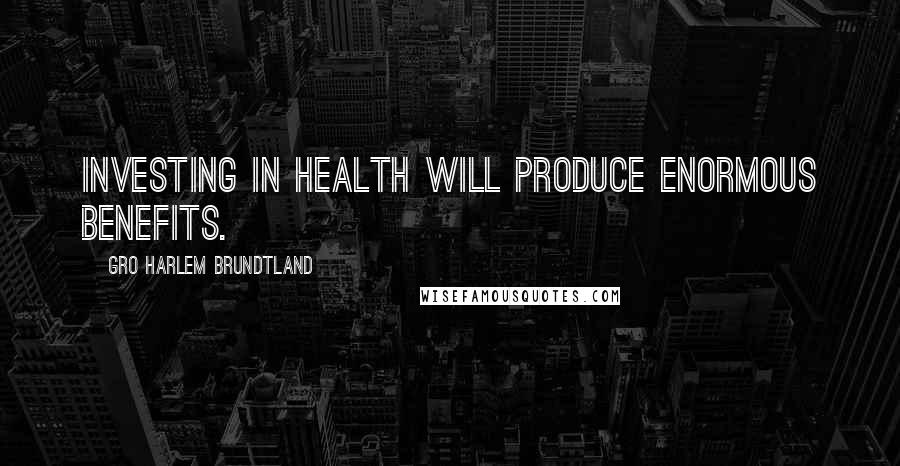 INVESTING IN HEALTH WILL PRODUCE ENORMOUS BENEFITS.

GRO HARLEM BRUNDTLAND

WISEFAMOUSQUOTES.COM